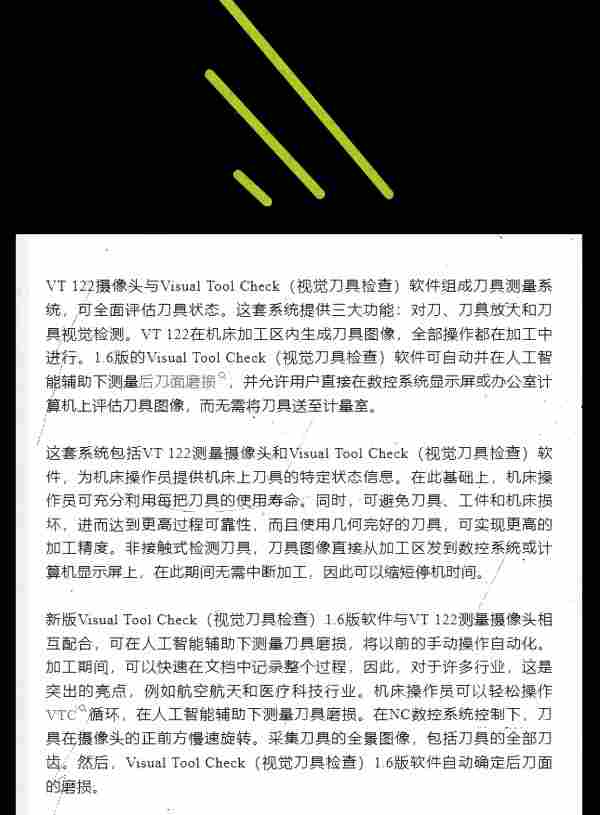 VT 122摄像头与Visual Tool Check（视觉刀具检查）软件组成刀具测量系统，可全面评估刀具状态。这套系统提供三大功能：对刀、刀具放大和刀具视觉检测。VT 122在机床加工区内生成刀具图像，全部操作都在加工中进行。1.6版的Visual Tool Check（视觉刀具检查）软件可自动并在人工智能辅助下测量后刀面磨损，并允许用户直接在数控系统显示屏或办公室计算机上评估刀具图像，而无需将刀具送至计量室。

这套系统包括VT 122测量摄像头和Visual Tool Check（视觉刀具检查）软件，为机床操作员提供机床上刀具的特定状态信息。在此基础上，机床操作员可充分利用每把刀具的使用寿命。同时，可避免刀具、工件和机床损坏，进而达到更高过程可靠性，而且使用几何完好的刀具，可实现更高的加工精度。非接触式检测刀具，刀具图像直接从加工区发到数控系统或计算机显示屏上，在此期间无需中断加工，因此可以缩短停机时间。

新版Visual Tool Check（视觉刀具检查）1.6版软件与VT 122测量摄像头相互配合，可在人工智能辅助下测量刀具磨损，将以前的手动操作自动化。加工期间，可以快速在文档中记录整个过程，因此，对于许多行业，这是突出的亮点，例如航空航天和医疗科技行业。机床操作员可以轻松操作VTC循环，在人工智能辅助下测量刀具磨损。在NC数控系统控制下，刀具在摄像头的正前方慢速旋转。采集刀具的全景图像，包括刀具的全部刀齿。然后，Visual Tool Check（视觉刀具检查）1.6版软件自动确定后刀面的磨损。